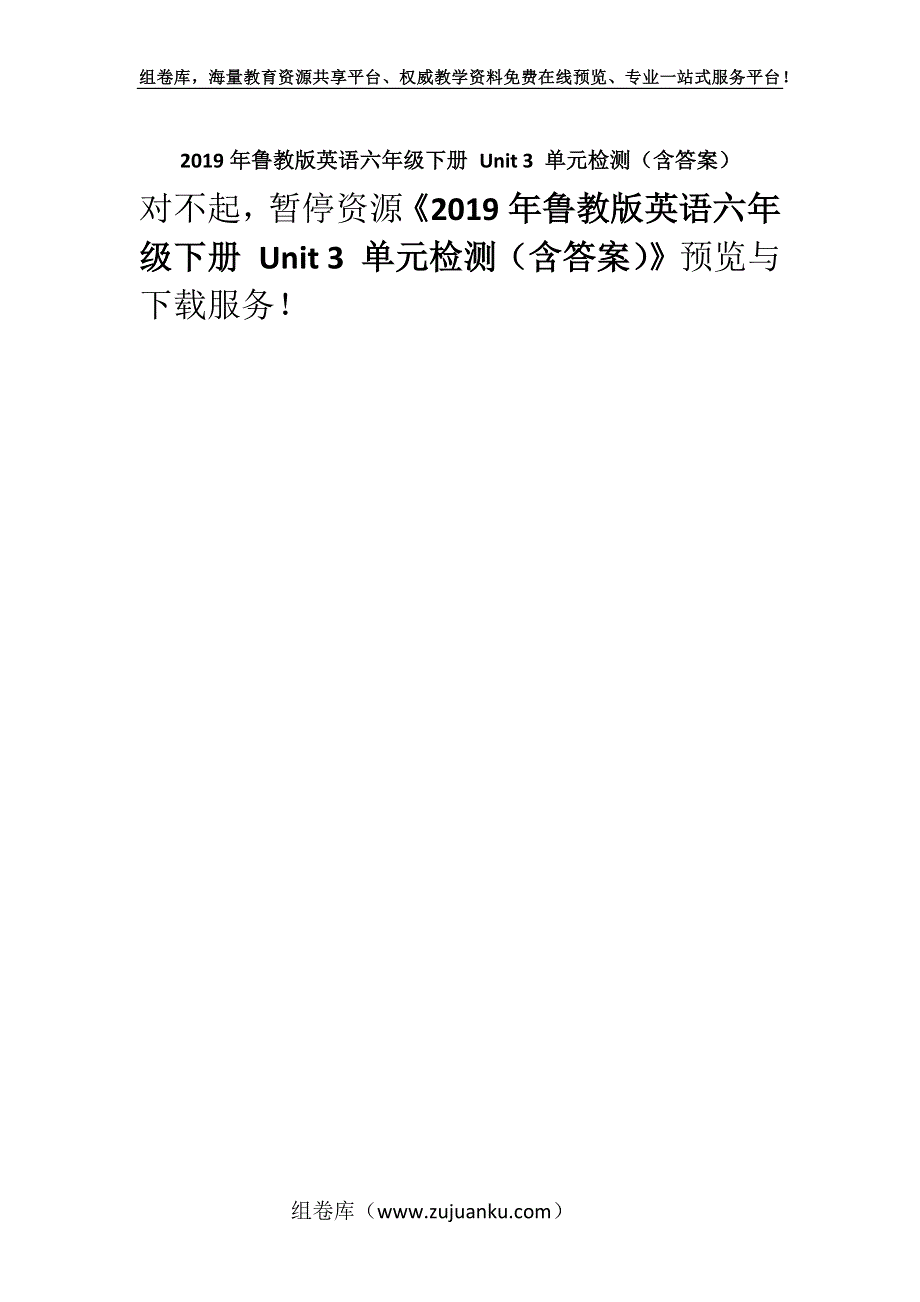 组卷库，海量教育资源共享平台、权威教学资料免费在线预览、专业一站式服务平台！

2019 年鲁教版英语六年级下册 Unit 3 单元检测（含答案）

对不起，暂停资源《2019 年鲁教版英语六年级下册 Unit 3 单元检测（含答案）》预览与下载服务！

组卷库（www.zujuanku.com）